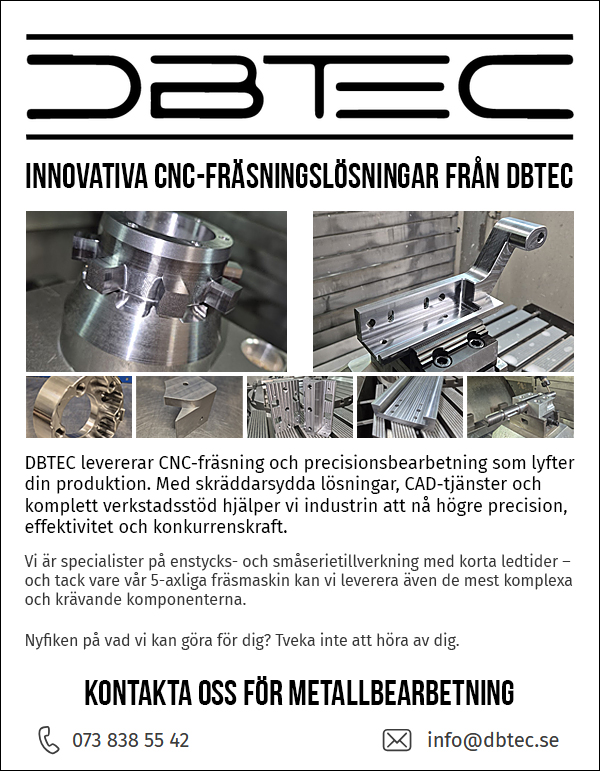 DBTEC

INNOVATIVA CNC-FRÄSNINGSLÖSNINGAR FRÅN DBTEC

DBTEC levererar CNC-fräsning och precisionsbearbetning som lyfter din produktion. Med skräddarsydda lösningar, CAD-tjänster och komplett verkstadsstöd hjälper vi industrin att nå högre precision, effektivitet och konkurrenskraft.

Vi är specialister på enstycks- och småserietillverkning med korta ledtider – och tack vare vår 5-axliga fräsmaskin kan vi leverera även de mest komplexa och krävande komponenterna.

Nyfiken på vad vi kan göra för dig? Tveka inte att höra av dig.

KONTAKTA OSS FÖR METALLBEARBETNING

073 838 55 42

info@dbtec.se